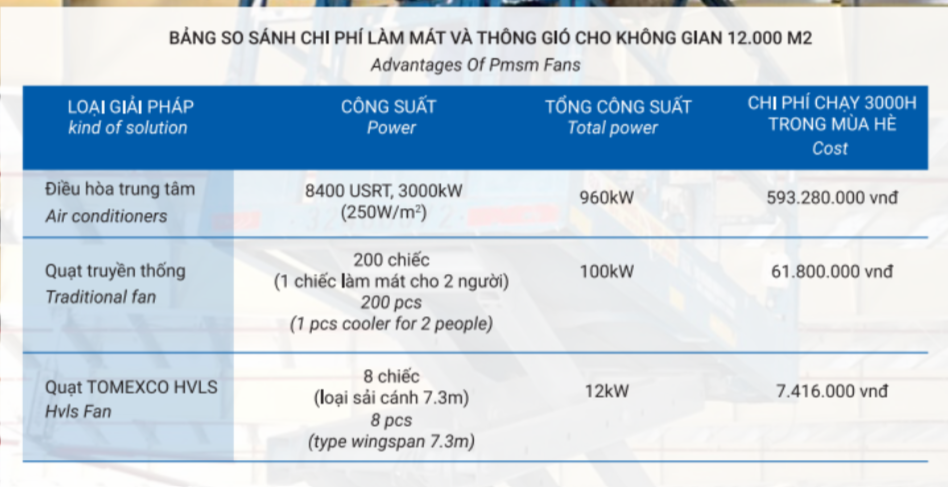 BẢNG SO SÁNH CHI PHÍ LÀM MÁT VÀ THÔNG GIÓ CHO KHÔNG GIAN 12.000 M2
Advantages Of Pmsm Fans

| LOẠI GIẢI PHÁP kind of solution | CÔNG SUẤT Power | TỔNG CÔNG SUẤT Total power | CHI PHÍ CHẠY 3000H TRONG MÙA HÈ Cost |
|---|---|---|---|
| Điều hòa trung tâm Air conditioners | 8400 USRT, 3000kW (250W/m$^2$) | 960kW | 593.280.000 vnđ |
| Quạt truyền thống Traditional fan | 200 chiếc (1 chiếc làm mát cho 2 người) 200 pcs (1 pcs cooler for 2 people) | 100kW | 61.800.000 vnđ |
| Quạt TOMEXCO HVLS Hvls Fan | 8 chiếc (loại sải cánh 7.3m) 8 pcs (type wingspan 7.3m) | 12kW | 7.416.000 vnđ |